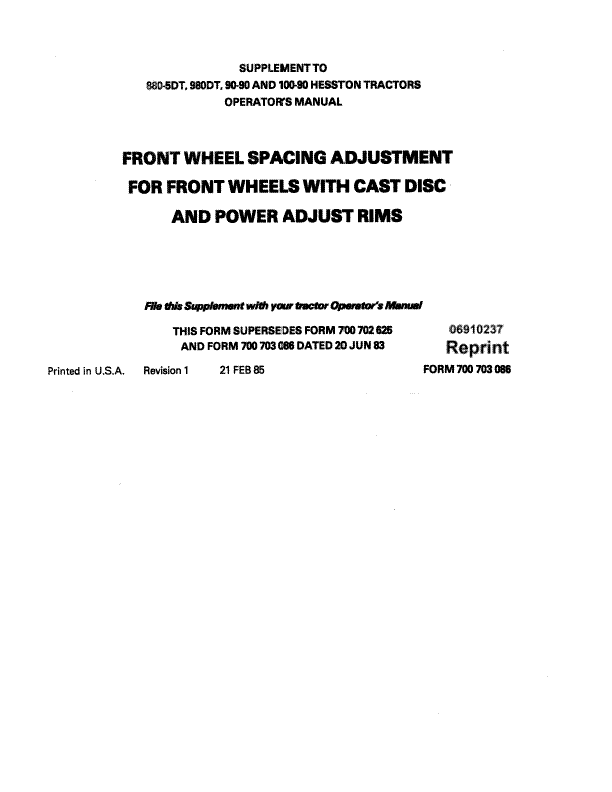 SUPPLEMENT TO
880-5DT, 980DT, 90-90 AND 100-90 HESSTON TRACTORS
OPERATOR'S MANUAL

FRONT WHEEL SPACING ADJUSTMENT
FOR FRONT WHEELS WITH CAST DISC
AND POWER ADJUST RIMS

File this Supplement with your tractor Operator's Manual

THIS FORM SUPERSEDES FORM 700 702 625
AND FORM 700 703 086 DATED 20 JUN 83

06910237
Reprint

Printed in U.S.A. Revision 1 21 FEB 85 FORM 700 703 086